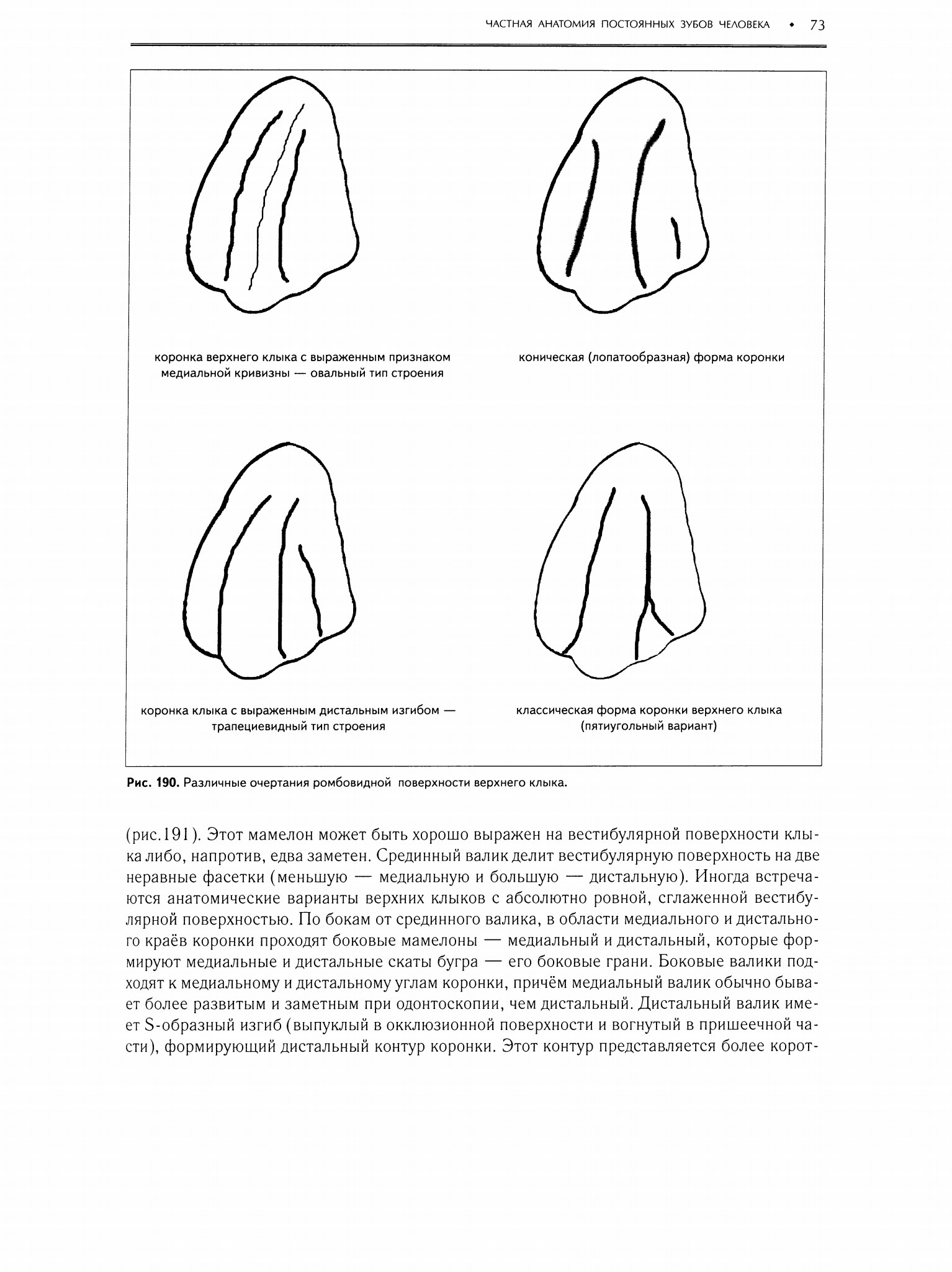 ЧАСТНАЯ АНАТОМИЯ ПОСТОЯННЫХ ЗУБОВ ЧЕЛОВЕКА • 73

коронка верхнего клыка с выраженным признаком медиальной кривизны — овальный тип строения

коническая (лопатообразная) форма коронки

коронка клыка с выраженным дистальным изгибом — трапециевидный тип строения

классическая форма коронки верхнего клыка (пятиугольный вариант)

Рис. 190. Различные очертания ромбовидной поверхности верхнего клыка.

(рис.191). Этот мамелон может быть хорошо выражен на вестибулярной поверхности клыка либо, напротив, едва заметен. Срединный валик делит вестибулярную поверхность на две неравные фасетки (меньшую — медиальную и большую — дистальную). Иногда встречаются анатомические варианты верхних клыков с абсолютно ровной, сглаженной вестибулярной поверхностью. По бокам от срединного валика, в области медиального и дистального краёв коронки проходят боковые мамелоны — медиальный и дистальный, которые формируют медиальные и дистальные скаты бугра — его боковые грани. Боковые валики подходят к медиальному и дистальному углам коронки, причём медиальный валик обычно бывает более развитым и заметным при одонтоскопии, чем дистальный. Дистальный валик имеет S-образный изгиб (выпуклый в окклюзионной поверхности и вогнутый в пришеечной части), формирующий дистальный контур коронки. Этот контур представляется более корот-